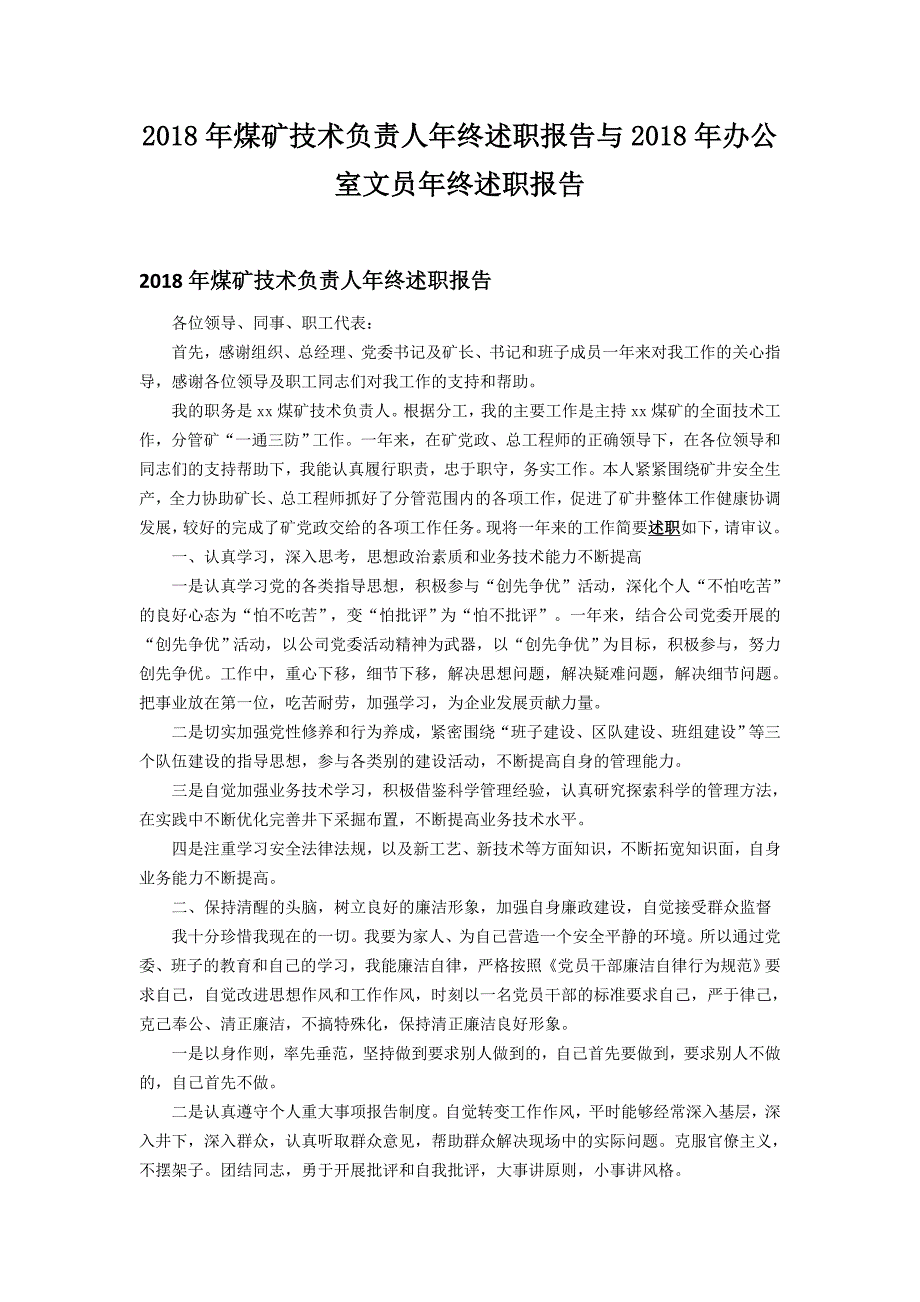 2018年煤矿技术负责人年终述职报告与2018年办公室文员年终述职报告

2018年煤矿技术负责人年终述职报告

各位领导、同事、职工代表：

首先，感谢组织、总经理、党委书记及矿长、书记和班子成员一年来对我工作的关心指导，感谢各位领导及职工同志们对我工作的支持和帮助。

我的职务是xx煤矿技术负责人。根据分工，我的主要工作是主持xx煤矿的全面技术工作，分管矿“一通三防”工作。一年来，在矿党政、总工程师的正确领导下，在各位领导和同志们的支持帮助下，我能认真履行职责，忠于职守，务实工作。本人紧紧围绕矿井安全生产，全力协助矿长、总工程师抓好了分管范围内的各项工作，促进了矿井整体工作健康协调发展，较好的完成了矿党政交给的各项工作任务。现将一年来的工作简要述职如下，请审议。

一、认真学习，深入思考，思想政治素质和业务技术能力不断提高

一是认真学习党的各类指导思想，积极参与“创先争优”活动，深化个人“不怕吃苦”的良好心态为“怕不吃苦”，变“怕批评”为“怕不批评”。一年来，结合公司党委开展的“创先争优”活动，以公司党委活动精神为武器，以“创先争优”为目标，积极参与，努力创先争优。工作中，重心下移，细节下移，解决思想问题，解决疑难问题，解决细节问题。把事业放在第一位，吃苦耐劳，加强学习，为企业发展贡献力量。

二是切实加强党性修养和行为养成，紧密围绕“班子建设、区队建设、班组建设”等三个队伍建设的指导思想，参与各类别的建设活动，不断提高自身的管理能力。

三是自觉加强业务技术学习，积极借鉴科学管理经验，认真研究探索科学的管理方法，在实践中不断优化完善井下采掘布置，不断提高业务技术水平。

四是注重学习安全法律法规，以及新工艺、新技术等方面知识，不断拓宽知识面，自身业务能力不断提高。

二、保持清醒的头脑，树立良好的廉洁形象，加强自身廉政建设，自觉接受群众监督

我十分珍惜我现在的一切。我要为家人、为自己营造一个安全平静的环境。所以通过党委、班子的教育和自己的学习，我能廉洁自律，严格按照《党员干部廉洁自律行为规范》要求自己，自觉改进思想作风和工作作风，时刻以一名党员干部的标准要求自己，严于律己，克己奉公、清正廉洁，不搞特殊化，保持清正廉洁良好形象。

一是以身作则，率先垂范，坚持做到要求别人做到的，自己首先要做到，要求别人不做的，自己首先不做。

二是认真遵守个人重大事项报告制度。自觉转变工作作风，平时能够经常深入基层，深入井下，深入群众，认真听取群众意见，帮助群众解决现场中的实际问题。克服官僚主义，不摆架子。团结同志，勇于开展批评和自我批评，大事讲原则，小事讲风格。